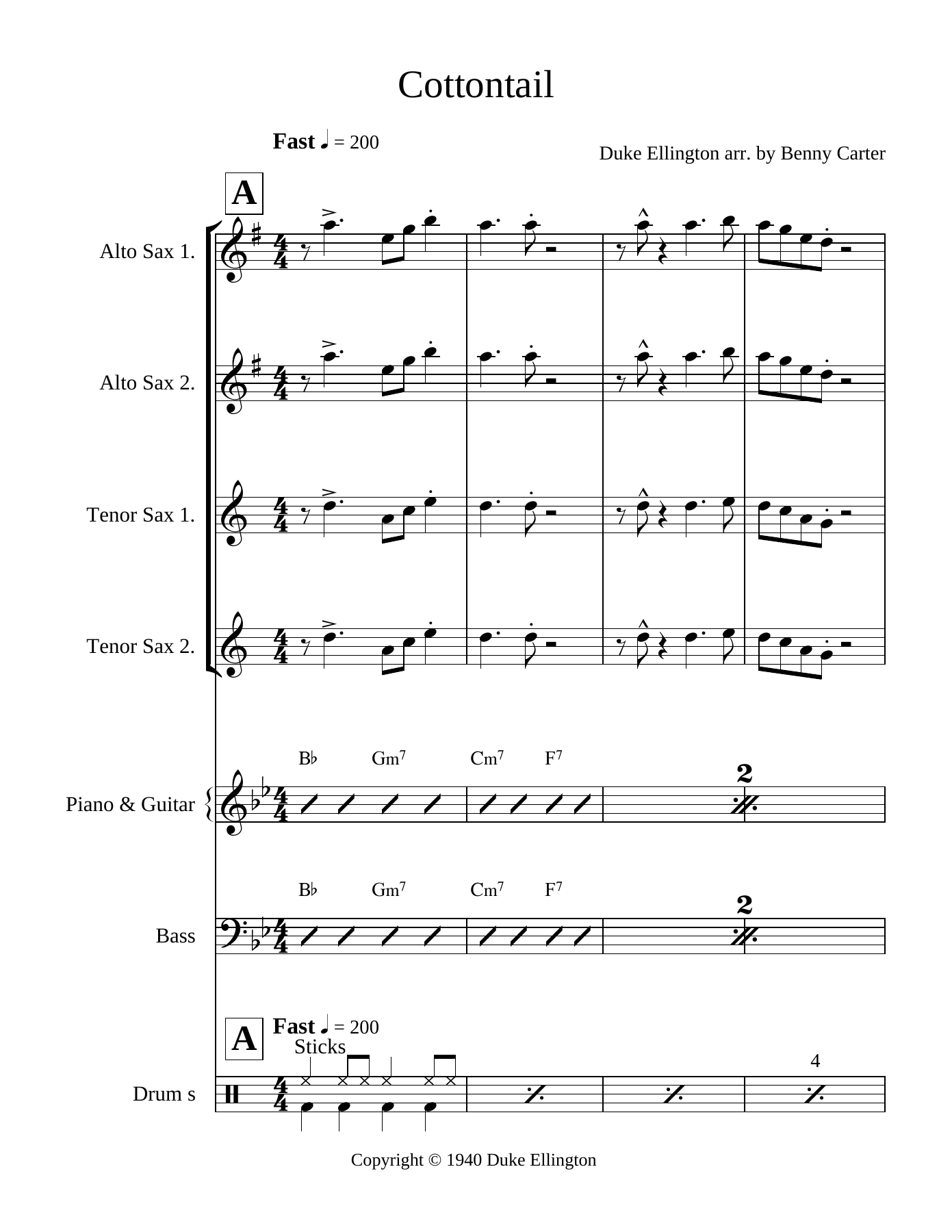 Cottontail

Fast ♩ = 200

Duke Ellington arr. by Benny Carter

A

Alto Sax 1.

Alto Sax 2.

Tenor Sax 1.

Tenor Sax 2.

B♭ Gm$^7$ Cm$^7$ F$^7$

2

Piano & Guitar

B♭ Gm$^7$ Cm$^7$ F$^7$

2

Bass

A

Fast ♩ = 200

Sticks

4

Drum s

Copyright © 1940 Duke Ellington